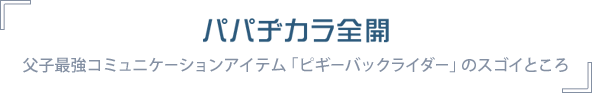 パパヂカラ全開

父子最強コミュニケーションアイテム「ピギーバックライダー」のスゴイところ